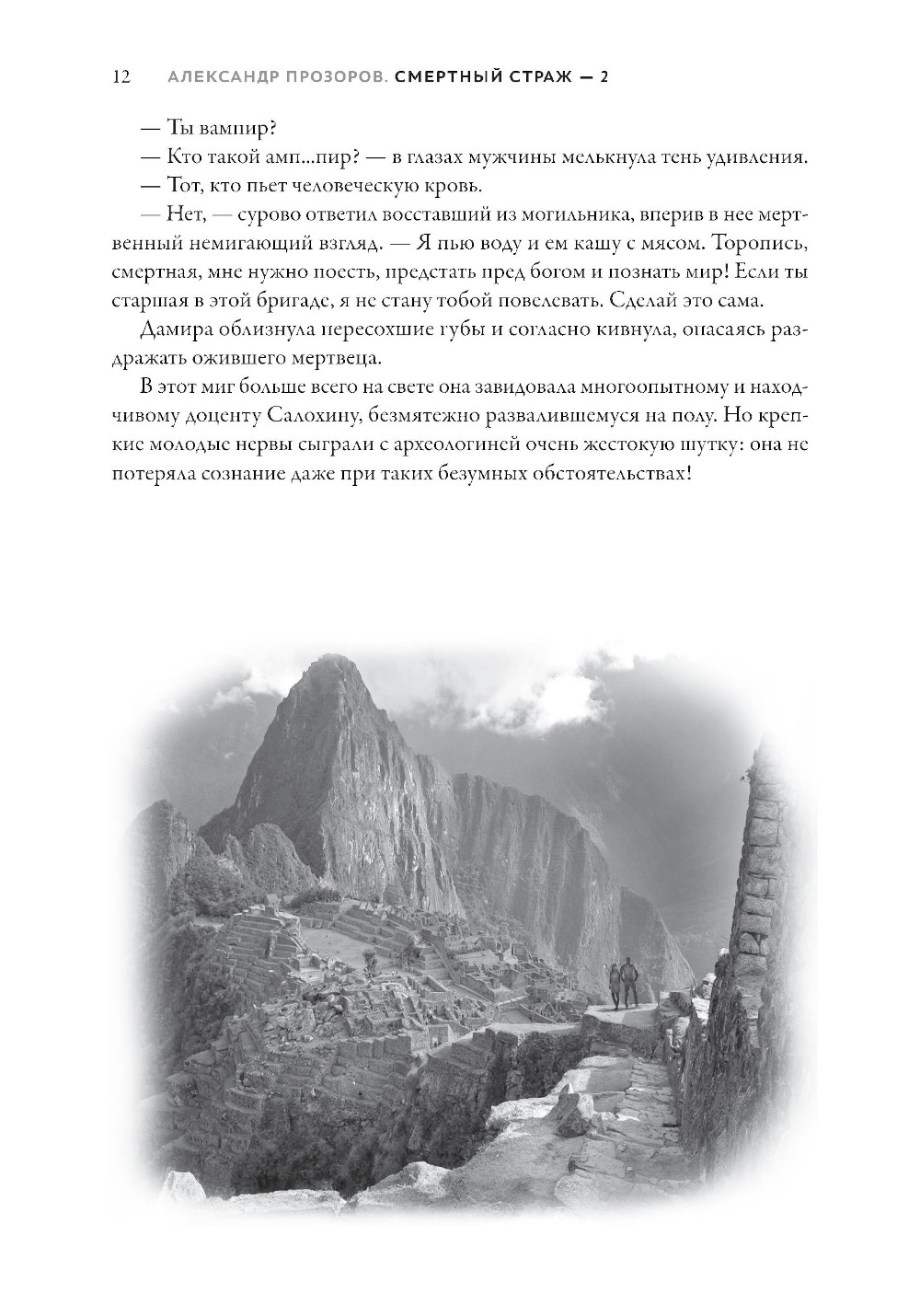 12 АЛЕКСАНДР ПРОЗОРОВ. СМЕРТНЫЙ СТРАЖ — 2

— Ты вампир?

— Кто такой амп...пир? — в глазах мужчины мелькнула тень удивления.

— Тот, кто пьет человеческую кровь.

— Нет, — сурово ответил восставший из могильника, вперив в нее мертвенный немигающий взгляд. — Я пью воду и ем кашу с мясом. Торопись, смертная, мне нужно поесть, предстать пред богом и познать мир! Если ты старшая в этой бригаде, я не стану тобой повелевать. Сделай это сама.

Дамира облизнула пересохшие губы и согласно кивнула, опасаясь раздражать ожившего мертвеца.

В этот миг больше всего на свете она завидовала многоопытному и находчивому доценту Салохину, безмятежно развалившемуся на полу. Но крепкие молодые нервы сыграли с археологиней очень жестокую шутку: она не потеряла сознание даже при таких безумных обстоятельствах!